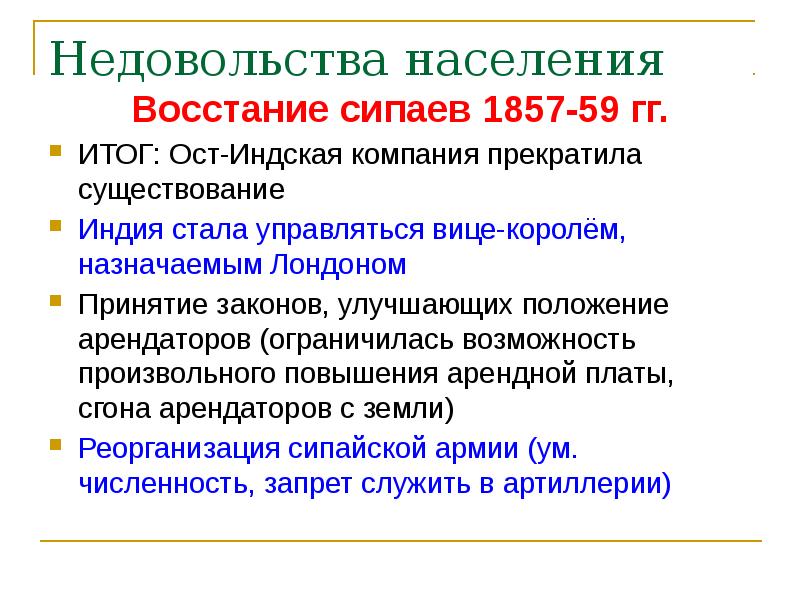 Недовольства населения

Восстание сипаев 1857-59 гг.

ИТОГ: Ост-Индская компания прекратила существование

Индия стала управляться вице-королём, назначаемым Лондоном

Принятие законов, улучшающих положение арендаторов (ограничилась возможность произвольного повышения арендной платы, сгона арендаторов с земли)

Реорганизация сипайской армии (ум. численность, запрет служить в артиллерии)